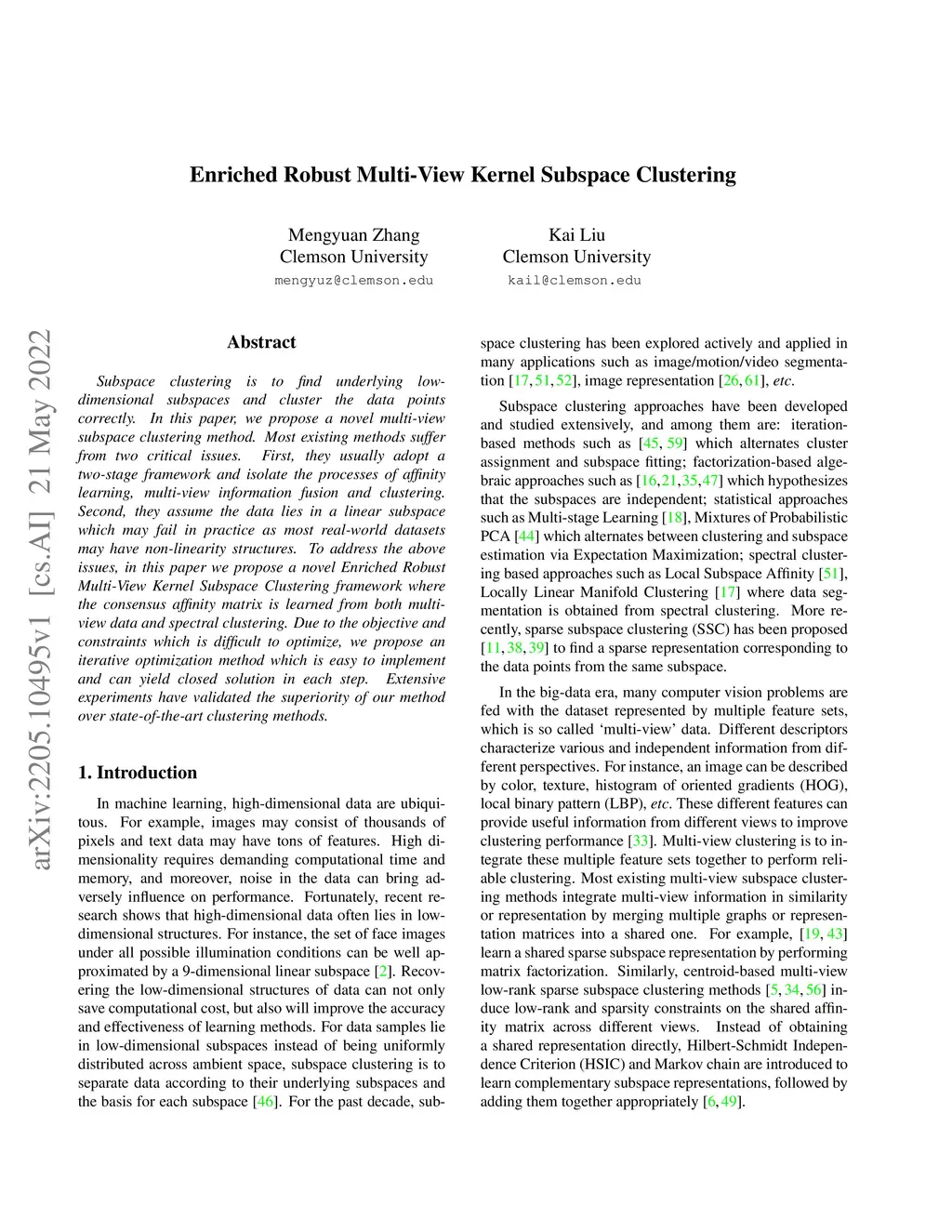 Enriched Robust Multi-View Kernel Subspace Clustering

Mengyuan Zhang
Clemson University
mengyuz@clemson.edu

Kai Liu
Clemson University
kail@clemson.edu

arXiv:2205.10495v1 [cs.AI] 21 May 2022

Abstract

Subspace clustering is to find underlying low-dimensional subspaces and cluster the data points correctly. In this paper, we propose a novel multi-view subspace clustering method. Most existing methods suffer from two critical issues. First, they usually adopt a two-stage framework and isolate the processes of affinity learning, multi-view information fusion and clustering. Second, they assume the data lies in a linear subspace which may fail in practice as most real-world datasets may have non-linearity structures. To address the above issues, in this paper we propose a novel Enriched Robust Multi-View Kernel Subspace Clustering framework where the consensus affinity matrix is learned from both multi-view data and spectral clustering. Due to the objective and constraints which is difficult to optimize, we propose an iterative optimization method which is easy to implement and can yield closed solution in each step. Extensive experiments have validated the superiority of our method over state-of-the-art clustering methods.

1. Introduction

In machine learning, high-dimensional data are ubiquitous. For example, images may consist of thousands of pixels and text data may have tons of features. High dimensionality requires demanding computational time and memory, and moreover, noise in the data can bring adversely influence on performance. Fortunately, recent research shows that high-dimensional data often lies in low-dimensional structures. For instance, the set of face images under all possible illumination conditions can be well approximated by a 9-dimensional linear subspace [2]. Recovering the low-dimensional structures of data can not only save computational cost, but also will improve the accuracy and effectiveness of learning methods. For data samples lie in low-dimensional subspaces instead of being uniformly distributed across ambient space, subspace clustering is to separate data according to their underlying subspaces and the basis for each subspace [46]. For the past decade, subspace clustering has been explored actively and applied in many applications such as image/motion/video segmentation [17, 51, 52], image representation [26, 61], etc.

Subspace clustering approaches have been developed and studied extensively, and among them are: iteration-based methods such as [45, 59] which alternates cluster assignment and subspace fitting; factorization-based algebraic approaches such as [16, 21, 35, 47] which hypothesizes that the subspaces are independent; statistical approaches such as Multi-stage Learning [18], Mixtures of Probabilistic PCA [44] which alternates between clustering and subspace estimation via Expectation Maximization; spectral clustering based approaches such as Local Subspace Affinity [51], Locally Linear Manifold Clustering [17] where data segmentation is obtained from spectral clustering. More recently, sparse subspace clustering (SSC) has been proposed [11, 38, 39] to find a sparse representation corresponding to the data points from the same subspace.

In the big-data era, many computer vision problems are fed with the dataset represented by multiple feature sets, which is so called ‘multi-view’ data. Different descriptors characterize various and independent information from different perspectives. For instance, an image can be described by color, texture, histogram of oriented gradients (HOG), local binary pattern (LBP), etc. These different features can provide useful information from different views to improve clustering performance [33]. Multi-view clustering is to integrate these multiple feature sets together to perform reliable clustering. Most existing multi-view subspace clustering methods integrate multi-view information in similarity or representation by merging multiple graphs or representation matrices into a shared one. For example, [19, 43] learn a shared sparse subspace representation by performing matrix factorization. Similarly, centroid-based multi-view low-rank sparse subspace clustering methods [5, 34, 56] induce low-rank and sparsity constraints on the shared affinity matrix across different views. Instead of obtaining a shared representation directly, Hilbert-Schmidt Independence Criterion (HSIC) and Markov chain are introduced to learn complementary subspace representations, followed by adding them together appropriately [6, 49].